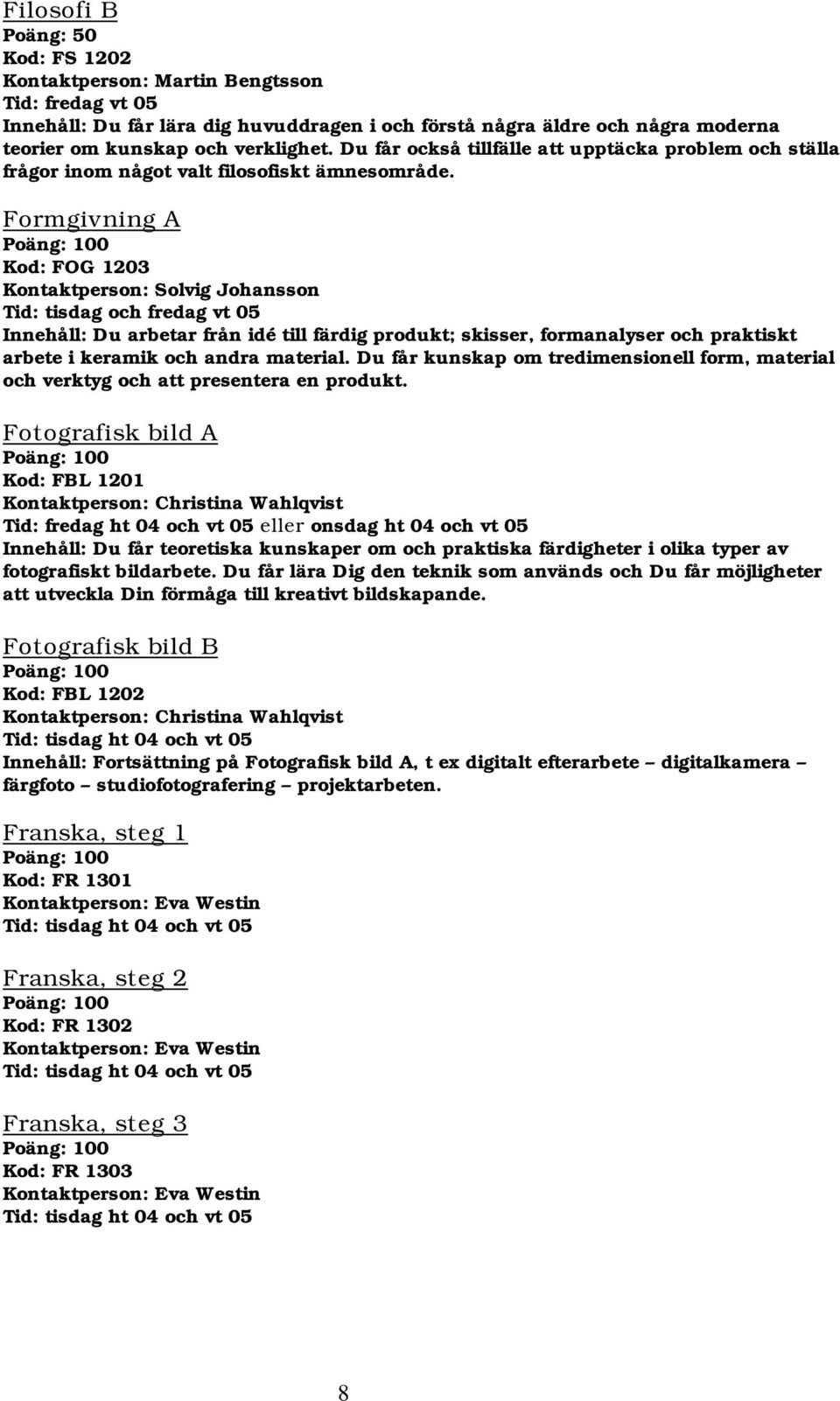 Filosofi B
Poäng: 50
Kod: FS 1202
Kontaktperson: Martin Bengtsson
Tid: fredag vt 05
Innehåll: Du får lära dig huvuddragen i och förstå några äldre och några moderna teorier om kunskap och verklighet. Du får också tillfälle att upptäcka problem och ställa frågor inom något valt filosofiskt ämnesområde.

Formgivning A
Poäng: 100
Kod: FOG 1203
Kontaktperson: Solvig Johansson
Tid: tisdag och fredag vt 05
Innehåll: Du arbetar från idé till färdig produkt; skisser, formanalyser och praktiskt arbete i keramik och andra material. Du får kunskap om tredimensionell form, material och verktyg och att presentera en produkt.

Fotografisk bild A
Poäng: 100
Kod: FBL 1201
Kontaktperson: Christina Wahlqvist
Tid: fredag ht 04 och vt 05 eller onsdag ht 04 och vt 05
Innehåll: Du får teoretiska kunskaper om och praktiska färdigheter i olika typer av fotografiskt bildarbete. Du får lära Dig den teknik som används och Du får möjligheter att utveckla Din förmåga till kreativt bildskapande.

Fotografisk bild B
Poäng: 100
Kod: FBL 1202
Kontaktperson: Christina Wahlqvist
Tid: tisdag ht 04 och vt 05
Innehåll: Fortsättning på Fotografisk bild A, t ex digitalt efterarbete – digitalkamera – färgfoto – studiofotografering – projektarbeten.

Franska, steg 1
Poäng: 100
Kod: FR 1301
Kontaktperson: Eva Westin
Tid: tisdag ht 04 och vt 05

Franska, steg 2
Poäng: 100
Kod: FR 1302
Kontaktperson: Eva Westin
Tid: tisdag ht 04 och vt 05

Franska, steg 3
Poäng: 100
Kod: FR 1303
Kontaktperson: Eva Westin
Tid: tisdag ht 04 och vt 05

8